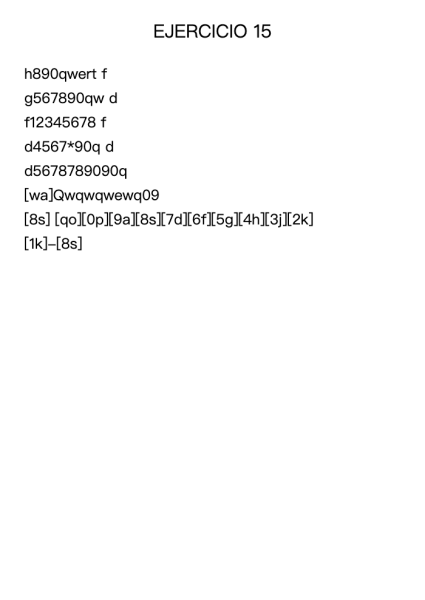 EJERCICIO 15

h890qwert f

g567890qw d

f12345678 f

d4567*90q d

d5678789090q

[wa]Qwqwqwewq09

[8s] [qo][0p][9a][8s][7d][6f][5g][4h][3j][2k]

[1k]–[8s]